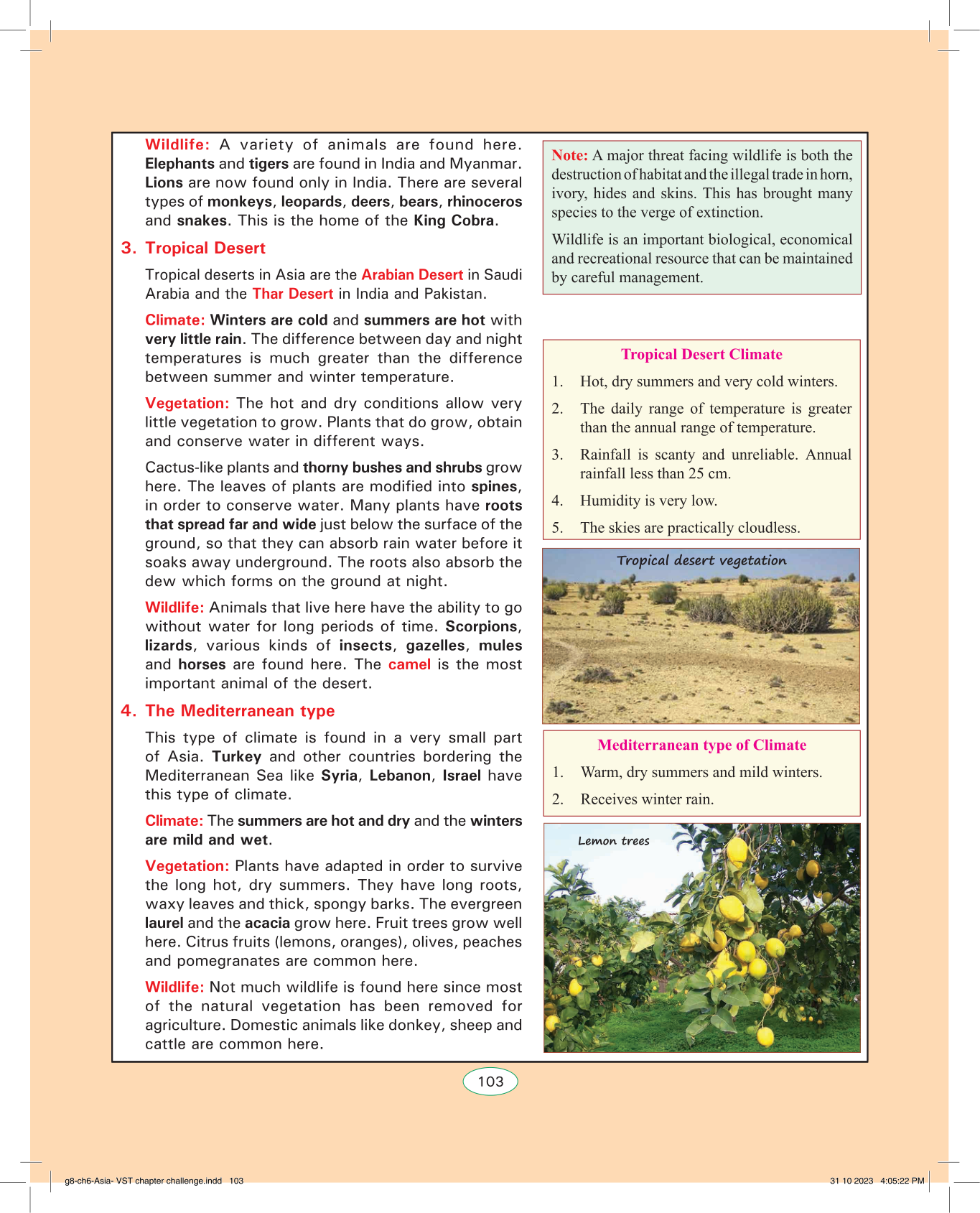 Wildlife: A variety of animals are found here. Elephants and tigers are found in India and Myanmar. Lions are now found only in India. There are several types of monkeys, leopards, deers, bears, rhinoceros and snakes. This is the home of the King Cobra.

3. Tropical Desert

Tropical deserts in Asia are the Arabian Desert in Saudi Arabia and the Thar Desert in India and Pakistan.

Climate: Winters are cold and summers are hot with very little rain. The difference between day and night temperatures is much greater than the difference between summer and winter temperature.

Vegetation: The hot and dry conditions allow very little vegetation to grow. Plants that do grow, obtain and conserve water in different ways.

Cactus-like plants and thorny bushes and shrubs grow here. The leaves of plants are modified into spines, in order to conserve water. Many plants have roots that spread far and wide just below the surface of the ground, so that they can absorb rain water before it soaks away underground. The roots also absorb the dew which forms on the ground at night.

Wildlife: Animals that live here have the ability to go without water for long periods of time. Scorpions, lizards, various kinds of insects, gazelles, mules and horses are found here. The camel is the most important animal of the desert.

4. The Mediterranean type

This type of climate is found in a very small part of Asia. Turkey and other countries bordering the Mediterranean Sea like Syria, Lebanon, Israel have this type of climate.

Climate: The summers are hot and dry and the winters are mild and wet.

Vegetation: Plants have adapted in order to survive the long hot, dry summers. They have long roots, waxy leaves and thick, spongy barks. The evergreen laurel and the acacia grow here. Fruit trees grow well here. Citrus fruits (lemons, oranges), olives, peaches and pomegranates are common here.

Wildlife: Not much wildlife is found here since most of the natural vegetation has been removed for agriculture. Domestic animals like donkey, sheep and cattle are common here.

Note: A major threat facing wildlife is both the destruction of habitat and the illegal trade in horn, ivory, hides and skins. This has brought many species to the verge of extinction.

Wildlife is an important biological, economical and recreational resource that can be maintained by careful management.

Tropical Desert Climate

1. Hot, dry summers and very cold winters.
2. The daily range of temperature is greater than the annual range of temperature.
3. Rainfall is scanty and unreliable. Annual rainfall less than 25 cm.
4. Humidity is very low.
5. The skies are practically cloudless.

Tropical desert vegetation

Mediterranean type of Climate

1. Warm, dry summers and mild winters.
2. Receives winter rain.

Lemon trees

103

g8-ch6-Asia- VST chapter challenge.indd 103 31 10 2023 4:05:22 PM